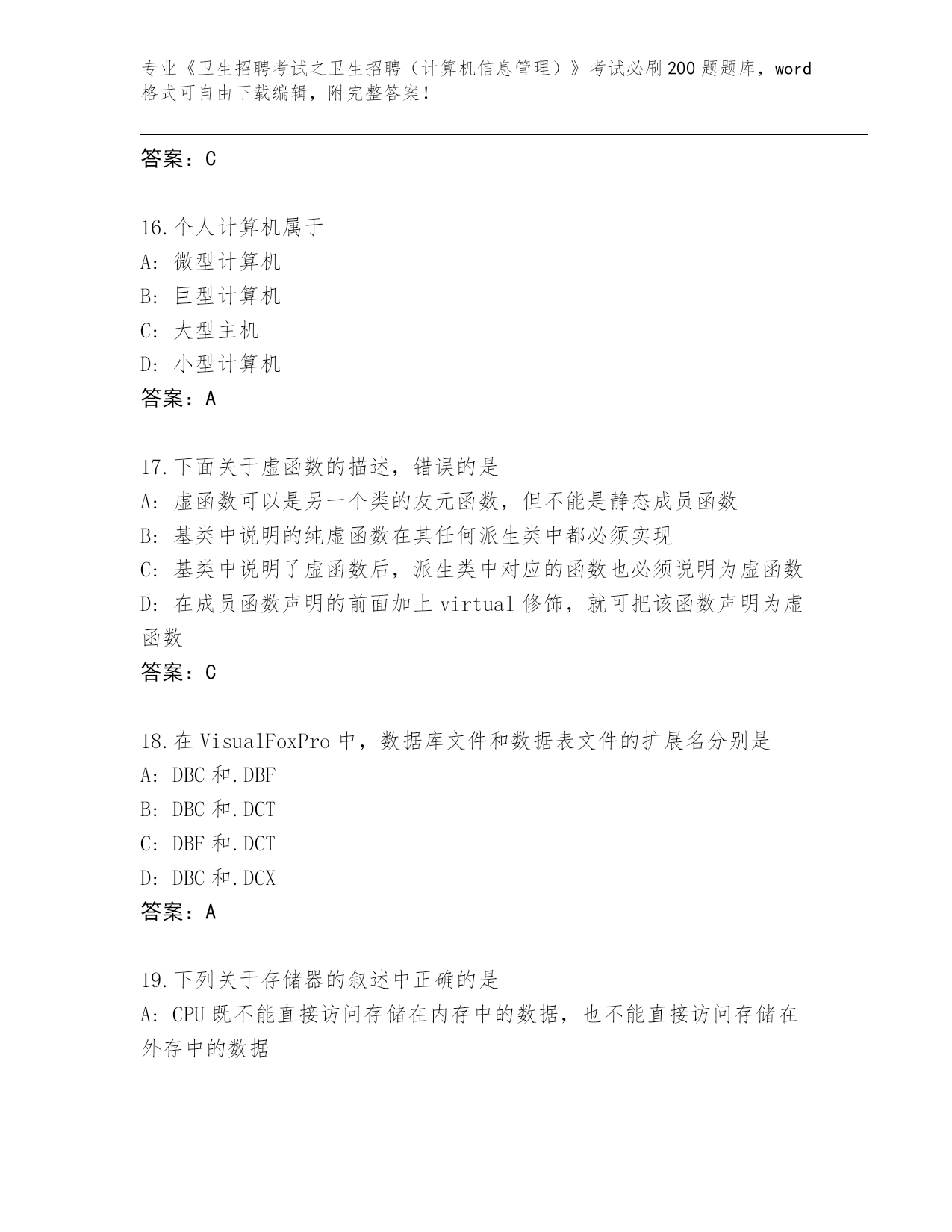 专业《卫生招聘考试之卫生招聘（计算机信息管理）》考试必刷200题题库，word格式可自由下载编辑，附完整答案！

答案：C

16.个人计算机属于
A：微型计算机
B：巨型计算机
C：大型主机
D：小型计算机
答案：A

17.下面关于虚函数的描述，错误的是
A：虚函数可以是另一个类的友元函数，但不能是静态成员函数
B：基类中说明的纯虚函数在其任何派生类中都必须实现
C：基类中说明了虚函数后，派生类中对应的函数也必须说明为虚函数
D：在成员函数声明的前面加上virtual修饰，就可把该函数声明为虚函数
答案：C

18.在VisualFoxPro中，数据库文件和数据表文件的扩展名分别是
A：DBC和.DBF
B：DBC和.DCT
C：DBF和.DCT
D：DBC和.DCX
答案：A

19.下列关于存储器的叙述中正确的是
A：CPU既不能直接访问存储在内存中的数据，也不能直接访问存储在外存中的数据